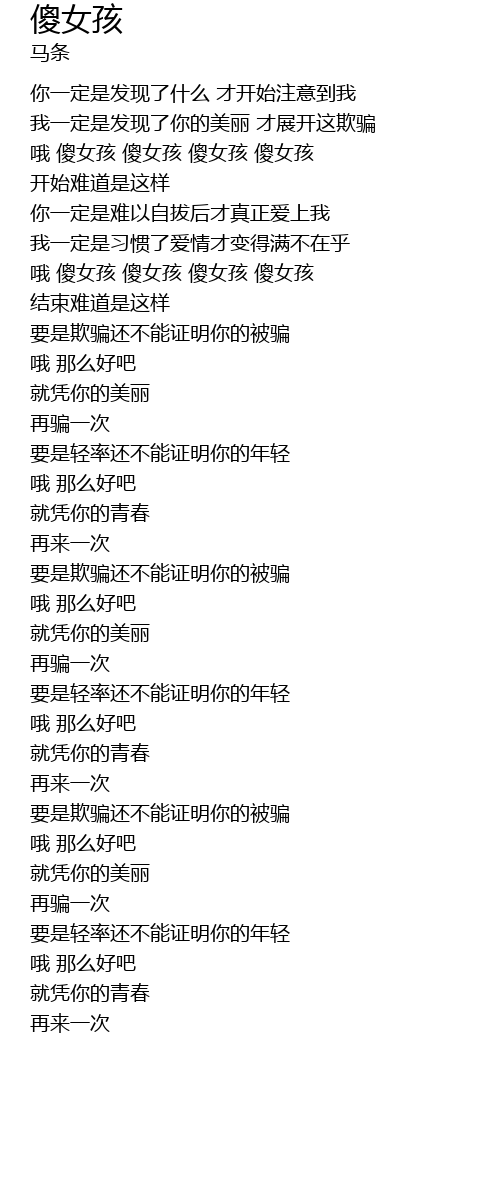 傻女孩
马条

你一定是发现了什么 才开始注意到我
我一定是发现了你的美丽 才展开这欺骗
哦 傻女孩 傻女孩 傻女孩 傻女孩
开始难道是这样
你一定是难以自拔后才真正爱上我
我一定是习惯了爱情才变得满不在乎
哦 傻女孩 傻女孩 傻女孩 傻女孩
结束难道是这样
要是欺骗还不能证明你的被骗
哦 那么好吧
就凭你的美丽
再骗一次
要是轻率还不能证明你的年轻
哦 那么好吧
就凭你的青春
再来一次
要是欺骗还不能证明你的被骗
哦 那么好吧
就凭你的美丽
再骗一次
要是轻率还不能证明你的年轻
哦 那么好吧
就凭你的青春
再来一次
要是欺骗还不能证明你的被骗
哦 那么好吧
就凭你的美丽
再骗一次
要是轻率还不能证明你的年轻
哦 那么好吧
就凭你的青春
再来一次